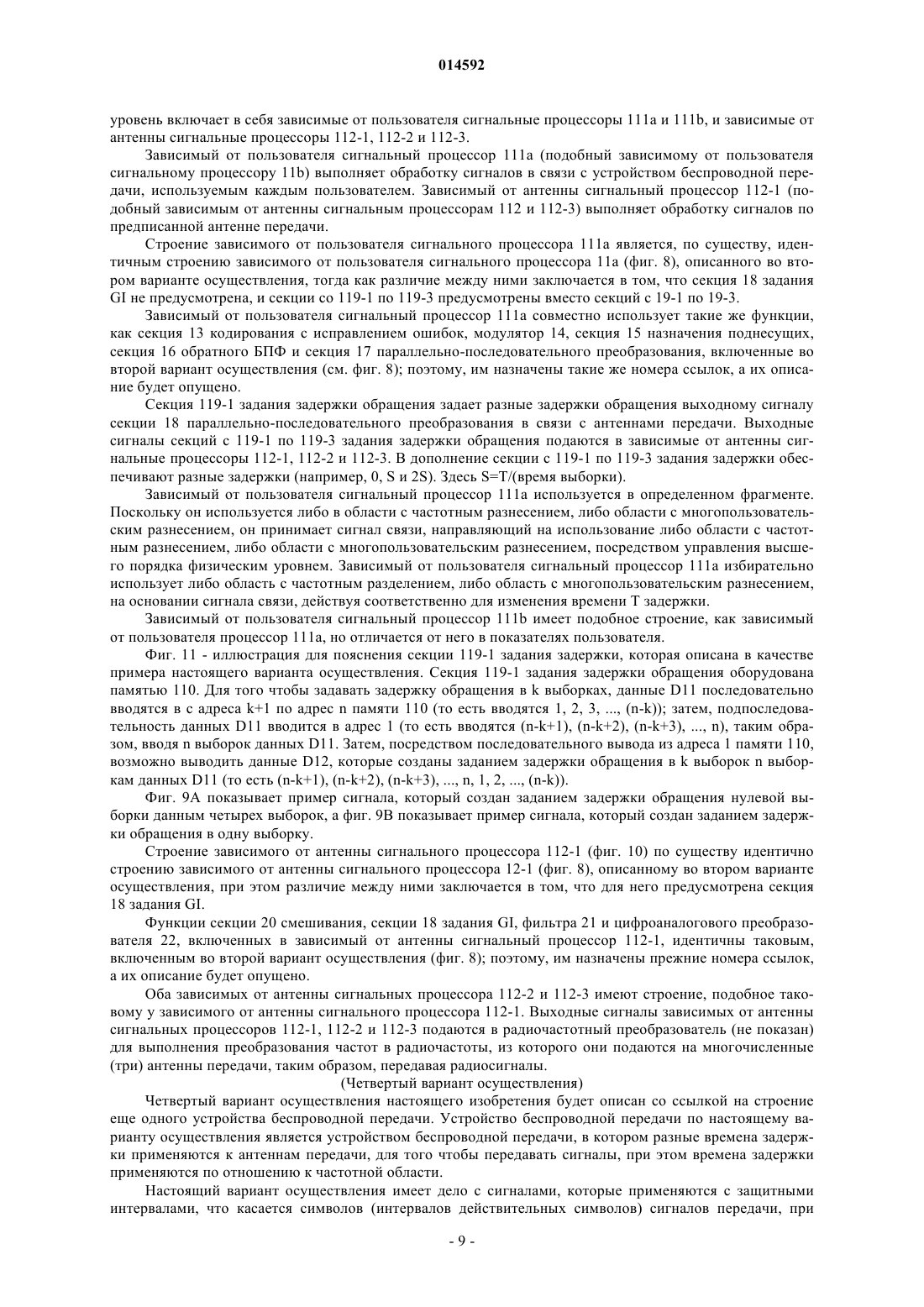 014592

уровень включает в себя зависимые от пользователя сигнальные процессоры 111a и 111b, и зависимые от антенны сигнальные процессоры 112-1, 112-2 и 112-3.

Зависимый от пользователя сигнальный процессор 111a (подобный зависимому от пользователя сигнальному процессору 11b) выполняет обработку сигналов в связи с устройством беспроводной передачи, используемым каждым пользователем. Зависимый от антенны сигнальный процессор 112-1 (подобный зависимым от антенны сигнальным процессорам 112 и 112-3) выполняет обработку сигналов по предписанной антенне передачи.

Строение зависимого от пользователя сигнального процессора 111a является, по существу, идентичным строению зависимого от пользователя сигнального процессора 11a (фиг. 8), описанного во втором варианте осуществления, тогда как различие между ними заключается в том, что секция 18 задания GI не предусмотрена, и секции со 119-1 по 119-3 предусмотрены вместо секций с 19-1 по 19-3.

Зависимый от пользователя сигнальный процессор 111a совместно использует такие же функции, как секция 13 кодирования с исправлением ошибок, модулятор 14, секция 15 назначения поднесущих, секция 16 обратного БПФ и секция 17 параллельно-последовательного преобразования, включенные во второй вариант осуществления (см. фиг. 8); поэтому, им назначены такие же номера ссылок, а их описание будет опущено.

Секция 119-1 задания задержки обращения задает разные задержки обращения выходному сигналу секции 18 параллельно-последовательного преобразования в связи с антеннами передачи. Выходные сигналы секций с 119-1 по 119-3 задания задержки обращения подаются в зависимые от антенны сигнальные процессоры 112-1, 112-2 и 112-3. В дополнение секции с 119-1 по 119-3 задания задержки обеспечивают разные задержки (например, 0, S и 2S). Здесь S=T/(время выборки).

Зависимый от пользователя сигнальный процессор 111a используется в определенном фрагменте. Поскольку он используется либо в области с частотным разнесением, либо области с многопользовательским разнесением, он принимает сигнал связи, направляющий на использование либо области с частотным разнесением, либо области с многопользовательским разнесением, посредством управления высшего порядка физическим уровнем. Зависимый от пользователя сигнальный процессор 111a избирательно использует либо область с частотным разделением, либо область с многопользовательским разнесением, на основании сигнала связи, действуя соответственно для изменения времени T задержки.

Зависимый от пользователя сигнальный процессор 111b имеет подобное строение, как зависимый от пользователя процессор 111a, но отличается от него в показателях пользователя.

Фиг. 11 - иллюстрация для пояснения секции 119-1 задания задержки, которая описана в качестве примера настоящего варианта осуществления. Секция 119-1 задания задержки обращения оборудована памятью 110. Для того чтобы задавать задержку обращения в k выборках, данные D11 последовательно вводятся в с адреса k+1 по адрес n памяти 110 (то есть вводятся 1, 2, 3, ..., (n-k)); затем, подпоследовательность данных D11 вводится в адрес 1 (то есть вводятся (n-k+1), (n-k+2), (n-k+3), ..., n), таким образом, вводя n выборок данных D11. Затем, посредством последовательного вывода из адреса 1 памяти 110, возможно выводить данные D12, которые созданы заданием задержки обращения в k выборок n выборкам данных D11 (то есть (n-k+1), (n-k+2), (n-k+3), ..., n, 1, 2, ..., (n-k)).

Фиг. 9A показывает пример сигнала, который создан заданием задержки обращения нулевой выборки данным четырех выборок, а фиг. 9B показывает пример сигнала, который создан заданием задержки обращения в одну выборку.

Строение зависимого от антенны сигнального процессора 112-1 (фиг. 10) по существу идентично строению зависимого от антенны сигнального процессора 12-1 (фиг. 8), описанному во втором варианте осуществления, при этом различие между ними заключается в том, что для него предусмотрена секция 18 задания GI.

Функции секции 20 смешивания, секции 18 задания GI, фильтра 21 и цифроаналогового преобразователя 22, включенных в зависимый от антенны сигнальный процессор 112-1, идентичны таковым, включенным во второй вариант осуществления (фиг. 8); поэтому, им назначены прежние номера ссылок, а их описание будет опущено.

Оба зависимых от антенны сигнальных процессора 112-2 и 112-3 имеют строение, подобное таковому у зависимого от антенны сигнального процессора 112-1. Выходные сигналы зависимых от антенны сигнальных процессоров 112-1, 112-2 и 112-3 подаются в радиочастотный преобразователь (не показан) для выполнения преобразования частот в радиочастоты, из которого они подаются на многочисленные (три) антенны передачи, таким образом, передавая радиосигналы.

(Четвертый вариант осуществления)

Четвертый вариант осуществления настоящего изобретения будет описан со ссылкой на строение еще одного устройства беспроводной передачи. Устройство беспроводной передачи по настоящему варианту осуществления является устройством беспроводной передачи, в котором разные времена задержки применяются к антеннам передачи, для того чтобы передавать сигналы, при этом времена задержки применяются по отношению к частотной области.

Настоящий вариант осуществления имеет дело с сигналами, которые применяются с защитными интервалами, что касается символов (интервалов действительных символов) сигналов передачи, при

- 9 -